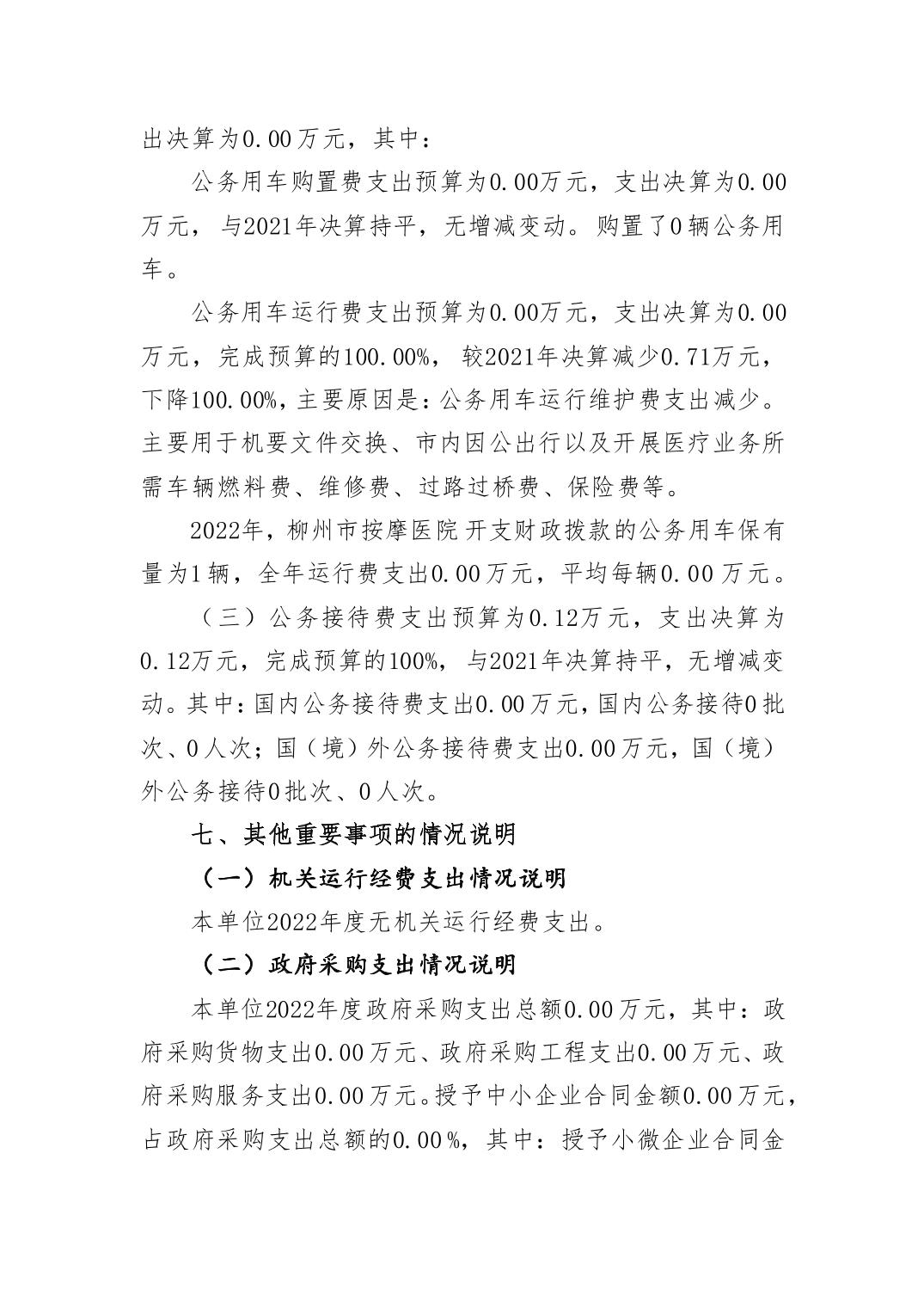 出决算为0.00万元，其中：

公务用车购置费支出预算为0.00万元，支出决算为0.00万元，与2021年决算持平，无增减变动。购置了0辆公务用车。

公务用车运行费支出预算为0.00万元，支出决算为0.00万元，完成预算的100.00%，较2021年决算减少0.71万元，下降100.00%，主要原因是：公务用车运行维护费支出减少。主要用于机要文件交换、市内因公出行以及开展医疗业务所需车辆燃料费、维修费、过路过桥费、保险费等。

2022年，柳州市按摩医院开支财政拨款的公务用车保有量为1辆，全年运行费支出0.00万元，平均每辆0.00万元。

（三）公务接待费支出预算为0.12万元，支出决算为0.12万元，完成预算的100%，与2021年决算持平，无增减变动。其中：国内公务接待费支出0.00万元，国内公务接待0批次、0人次；国（境）外公务接待费支出0.00万元，国（境）外公务接待0批次、0人次。

七、其他重要事项的情况说明

（一）机关运行经费支出情况说明

本单位2022年度无机关运行经费支出。

（二）政府采购支出情况说明

本单位2022年度政府采购支出总额0.00万元，其中：政府采购货物支出0.00万元、政府采购工程支出0.00万元、政府采购服务支出0.00万元。授予中小企业合同金额0.00万元，占政府采购支出总额的0.00%，其中：授予小微企业合同金